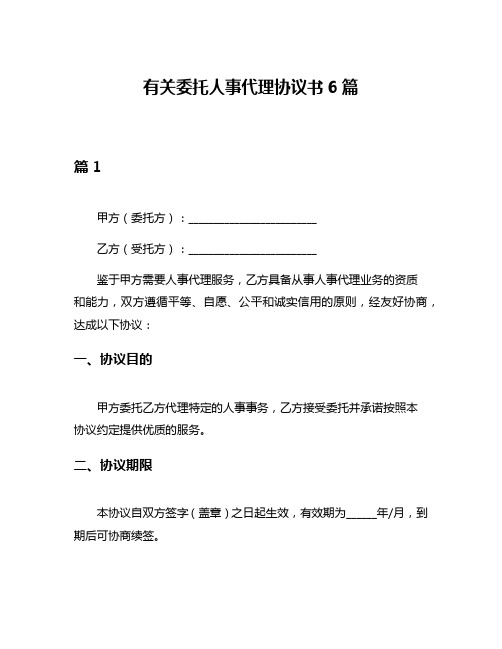 有关委托人事代理协议书 6 篇

篇 1

甲方（委托方）：________________________

乙方（受托方）：________________________

鉴于甲方需要人事代理服务，乙方具备从事人事代理业务的资质和能力，双方遵循平等、自愿、公平和诚实信用的原则，经友好协商，达成以下协议：

一、协议目的

甲方委托乙方代理特定的人事事务，乙方接受委托并承诺按照本协议约定提供优质的服务。

二、协议期限

本协议自双方签字（盖章）之日起生效，有效期为______年/月，到期后可协商续签。